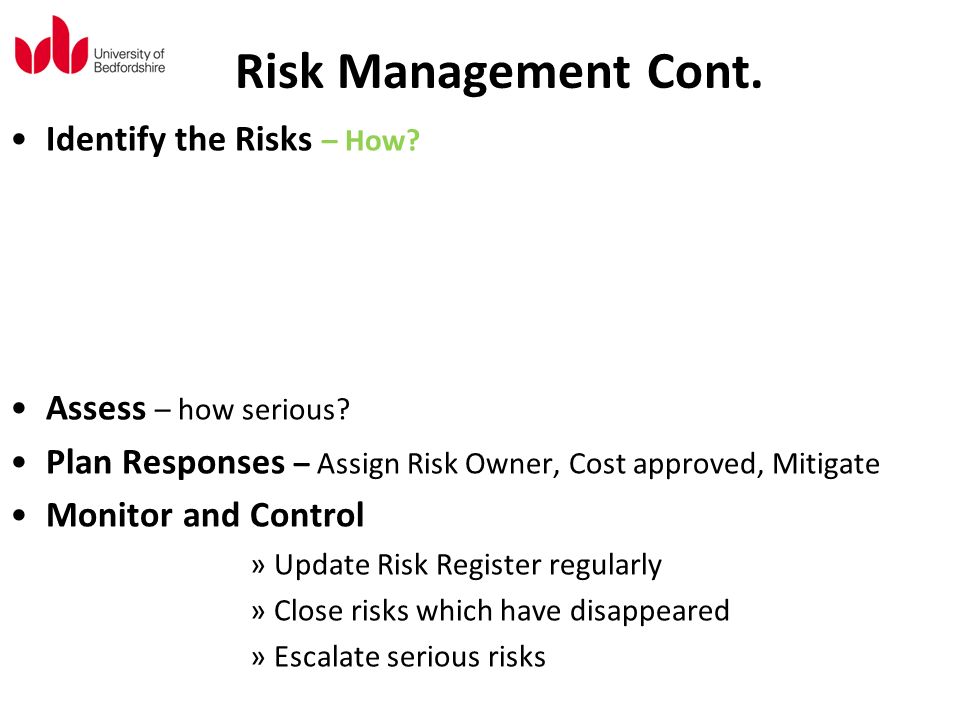 University of Bedfordshire

Risk Management Cont.

• Identify the Risks – How?

• Assess – how serious?
• Plan Responses – Assign Risk Owner, Cost approved, Mitigate
• Monitor and Control
» Update Risk Register regularly
» Close risks which have disappeared
» Escalate serious risks